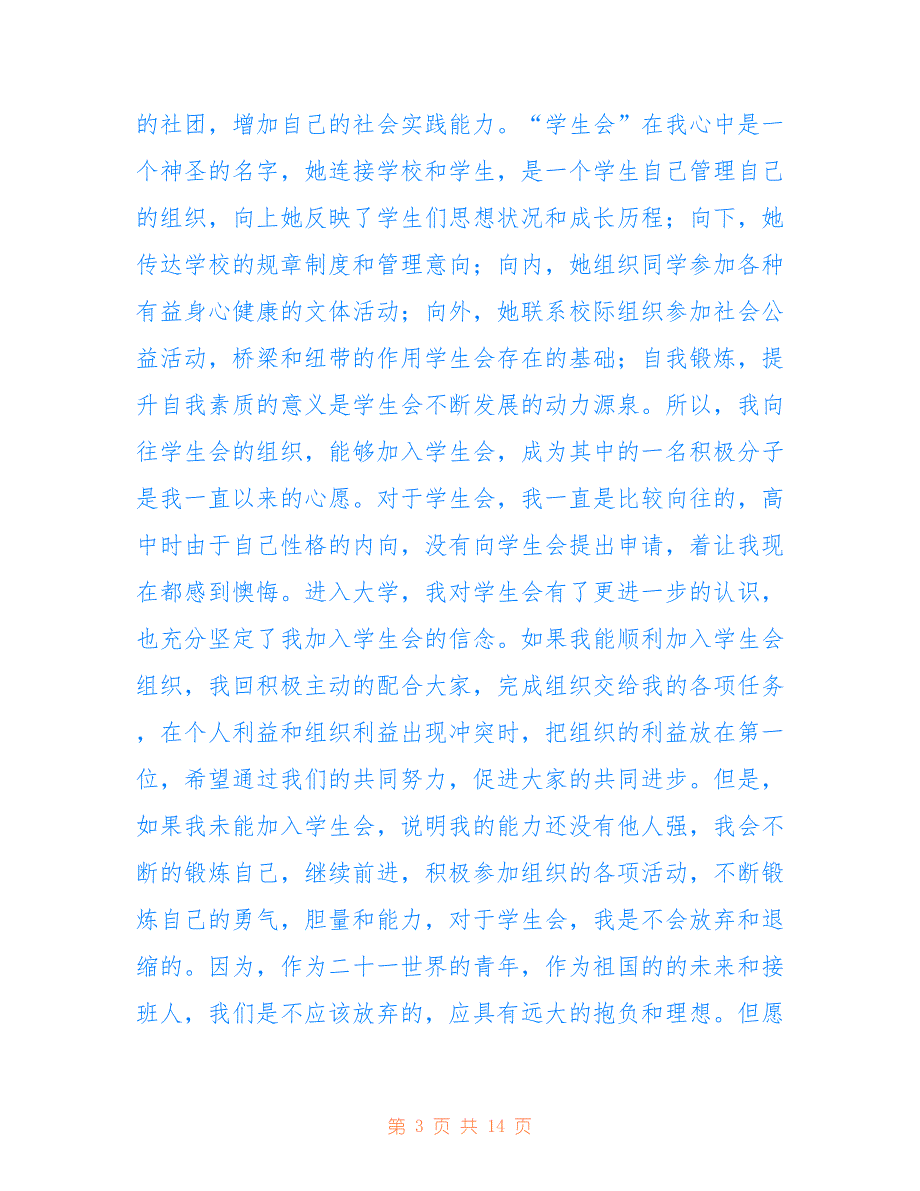 的社团，增加自己的社会实践能力。“学生会”在我心中是一个神圣的名字，她连接学校和学生，是一个学生自己管理自己的组织，向上她反映了学生们思想状况和成长历程；向下，她传达学校的规章制度和管理意向；向内，她组织同学参加各种有益身心健康的文体活动；向外，她联系校际组织参加社会公益活动，桥梁和纽带的作用学生会存在的基础；自我锻炼，提升自我素质的意义是学生会不断发展的动力源泉。所以，我向往学生会的组织，能够加入学生会，成为其中的一名积极分子是我一直以来的心愿。对于学生会，我一直是比较向往的，高中时由于自己性格的内向，没有向学生会提出申请，着让我现在都感到懊悔。进入大学，我对学生会有了更进一步的认识，也充分坚定了我加入学生会的信念。如果我能顺利加入学生会组织，我回积极主动的配合大家，完成组织交给我的各项任务，在个人利益和组织利益出现冲突时，把组织的利益放在第一位，希望通过我们的共同努力，促进大家的共同进步。但是，如果我未能加入学生会，说明我的能力还没有他人强，我会不断的锻炼自己，继续前进，积极参加组织的各项活动，不断锻炼自己的勇气，胆量和能力，对于学生会，我是不会放弃和退缩的。因为，作为二十一世界的青年，作为祖国的的未来和接班人，我们是不应该放弃的，应具有远大的抱负和理想。但愿

第 3 页 共 14 页